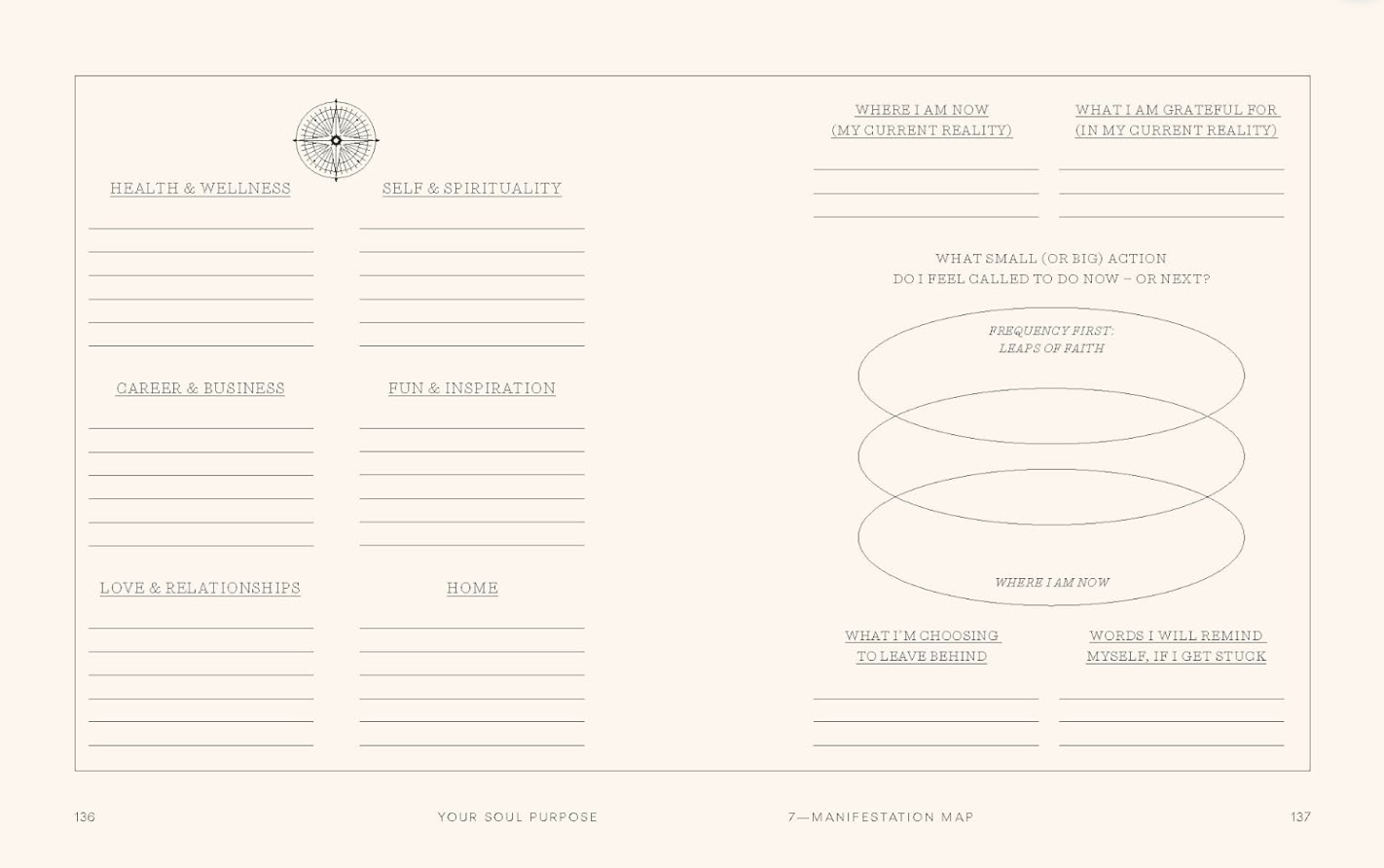 HEALTH & WELLNESS

SELF & SPIRITUALITY

CAREER & BUSINESS

FUN & INSPIRATION

LOVE & RELATIONSHIPS

HOME

WHERE I AM NOW (MY CURRENT REALITY)

WHAT I AM GRATEFUL FOR (IN MY CURRENT REALITY)

WHAT SMALL (OR BIG) ACTION DO I FEEL CALLED TO DO NOW – OR NEXT?

FREQUENCY FIRST: LEAPS OF FAITH

WHERE I AM NOW

WHAT I'M CHOOSING TO LEAVE BEHIND

WORDS I WILL REMIND MYSELF, IF I GET STUCK

136

YOUR SOUL PURPOSE

7—MANIFESTATION MAP

137